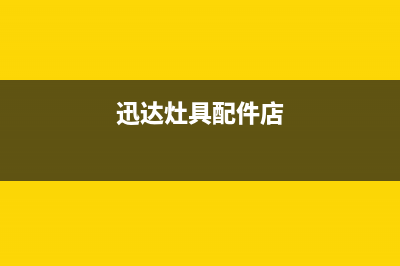 迅达灶具配件店